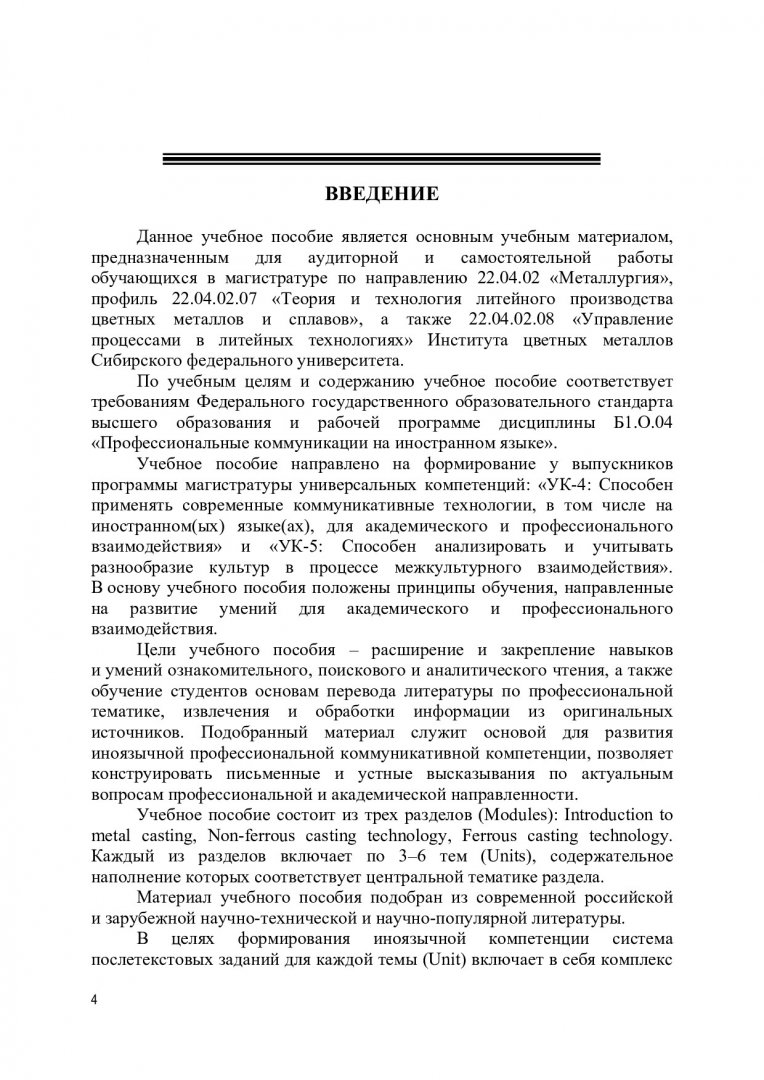 ВВЕДЕНИЕ

Данное учебное пособие является основным учебным материалом, предназначенным для аудиторной и самостоятельной работы обучающихся в магистратуре по направлению 22.04.02 «Металлургия», профиль 22.04.02.07 «Теория и технология литейного производства цветных металлов и сплавов», а также 22.04.02.08 «Управление процессами в литейных технологиях» Института цветных металлов Сибирского федерального университета.

По учебным целям и содержанию учебное пособие соответствует требованиям Федерального государственного образовательного стандарта высшего образования и рабочей программе дисциплины Б1.О.04 «Профессиональные коммуникации на иностранном языке».

Учебное пособие направлено на формирование у выпускников программы магистратуры универсальных компетенций: «УК-4: Способен применять современные коммуникативные технологии, в том числе на иностранном(ых) языке(ах), для академического и профессионального взаимодействия» и «УК-5: Способен анализировать и учитывать разнообразие культур в процессе межкультурного взаимодействия». В основу учебного пособия положены принципы обучения, направленные на развитие умений для академического и профессионального взаимодействия.

Цели учебного пособия – расширение и закрепление навыков и умений ознакомительного, поискового и аналитического чтения, а также обучение студентов основам перевода литературы по профессиональной тематике, извлечения и обработки информации из оригинальных источников. Подобранный материал служит основой для развития иноязычной профессиональной коммуникативной компетенции, позволяет конструировать письменные и устные высказывания по актуальным вопросам профессиональной и академической направленности.

Учебное пособие состоит из трех разделов (Modules): Introduction to metal casting, Non-ferrous casting technology, Ferrous casting technology. Каждый из разделов включает по 3–6 тем (Units), содержательное наполнение которых соответствует центральной тематике раздела.

Материал учебного пособия подобран из современной российской и зарубежной научно-технической и научно-популярной литературы.

В целях формирования иноязычной компетенции система послетекстовых заданий для каждой темы (Unit) включает в себя комплекс

4